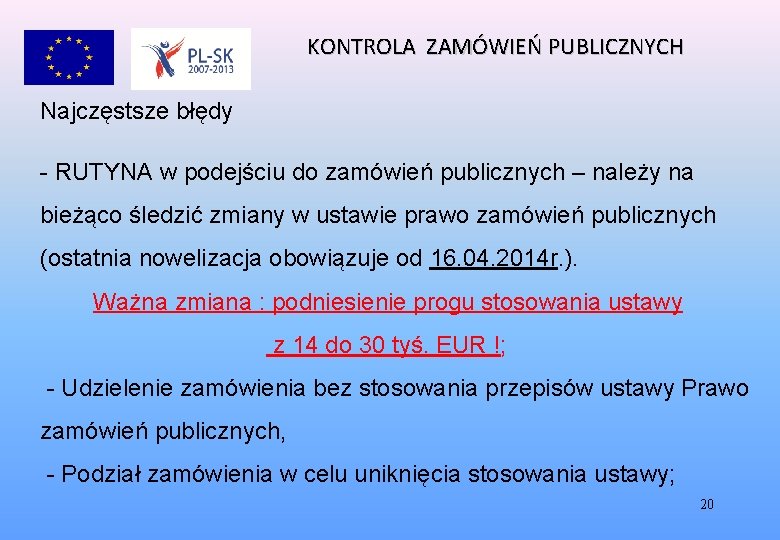 PL-SK
2007-2013

KONTROLA ZAMÓWIEŃ PUBLICZNYCH

Najczęstsze błędy

- RUTYNA w podejściu do zamówień publicznych – należy na bieżąco śledzić zmiany w ustawie prawo zamówień publicznych (ostatnia nowelizacja obowiązuje od 16.04.2014r.).

Ważna zmiana : podniesienie progu stosowania ustawy z 14 do 30 tyś. EUR !;

- Udzielenie zamówienia bez stosowania przepisów ustawy Prawo zamówień publicznych,

- Podział zamówienia w celu uniknięcia stosowania ustawy;

20